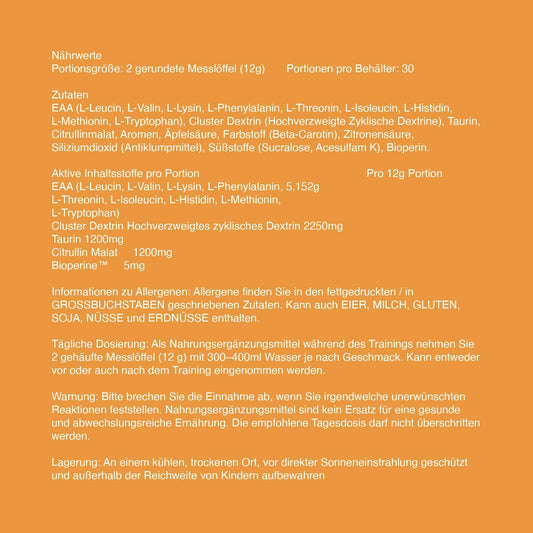 Nährwerte
Portionsgröße: 2 gerundete Messlöffel (12g)    Portionen pro Behälter: 30

Zutaten
EAA (L-Leucin, L-Valin, L-Lysin, L-Phenylalanin, L-Threonin, L-Isoleucin, L-Histidin, L-Methionin, L-Tryptophan), Cluster Dextrin (Hochverzweigte Zyklische Dextrine), Taurin, Citrullinmalat, Aromen, Äpfelsäure, Farbstoff (Beta-Carotin), Zitronensäure, Siliziumdioxid (Antiklumpmittel), Süßstoffe (Sucralose, Acesulfam K), Bioperin.

Aktive Inhaltsstoffe pro Portion    Pro 12g Portion
EAA (L-Leucin, L-Valin, L-Lysin, L-Phenylalanin, 5,152g
L-Threonin, L-Isoleucin, L-Histidin, L-Methionin,
L-Tryptophan)
Cluster Dextrin Hochverzweigtes zyklisches Dextrin 2250mg
Taurin 1200mg
Citrullin Malat 1200mg
Bioperine™ 5mg

Informationen zu Allergenen: Allergene finden Sie in den fettgedruckten / in GROSSBUCHSTABEN geschriebenen Zutaten. Kann auch EIER, MILCH, GLUTEN, SOJA, NÜSSE und ERDNÜSSE enthalten.

Tägliche Dosierung: Als Nahrungsergänzungsmittel während des Trainings nehmen Sie 2 gehäufte Messlöffel (12 g) mit 300–400ml Wasser je nach Geschmack. Kann entweder vor oder auch nach dem Training eingenommen werden.

Warnung: Bitte brechen Sie die Einnahme ab, wenn Sie irgendwelche unerwünschten Reaktionen feststellen. Nahrungsergänzungsmittel sind kein Ersatz für eine gesunde und abwechslungsreiche Ernährung. Die empfohlene Tagesdosis darf nicht überschritten werden.

Lagerung: An einem kühlen, trockenen Ort, vor direkter Sonneneinstrahlung geschützt und außerhalb der Reichweite von Kindern aufbewahren